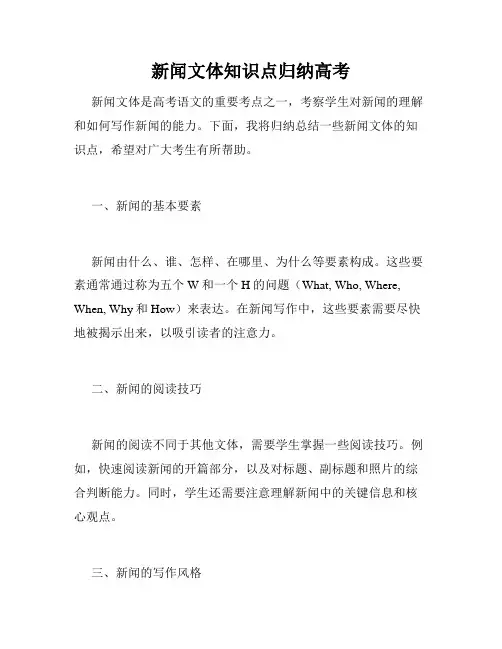 新闻文体知识点归纳高考

新闻文体是高考语文的重要考点之一，考察学生对新闻的理解和如何写作新闻的能力。下面，我将归纳总结一些新闻文体的知识点，希望对广大考生有所帮助。

一、新闻的基本要素

新闻由什么、谁、怎样、在哪里、为什么等要素构成。这些要素通常通过称为五个 W 和一个 H 的问题（What, Who, Where, When, Why 和 How）来表达。在新闻写作中，这些要素需要尽快地被揭示出来，以吸引读者的注意力。

二、新闻的阅读技巧

新闻的阅读不同于其他文体，需要学生掌握一些阅读技巧。例如，快速阅读新闻的开篇部分，以及对标题、副标题和照片的综合判断能力。同时，学生还需要注意理解新闻中的关键信息和核心观点。

三、新闻的写作风格